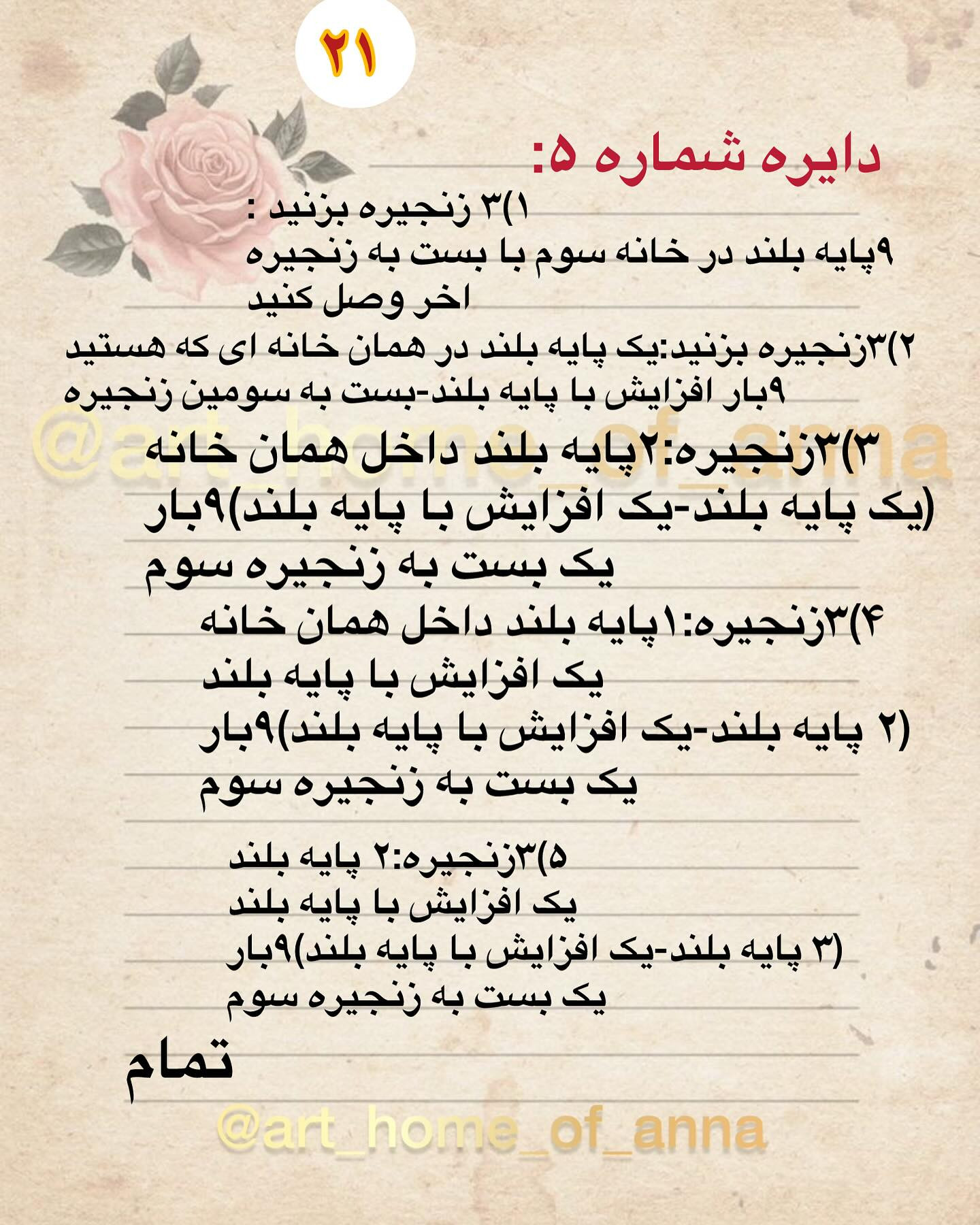 ۲۱

دایره شماره ۵:

۱)۳ زنجیره بزنید :
۹پایه بلند در خانه سوم با بست به زنجیره اخر وصل کنید

۲)۳زنجیره بزنید:یک پایه بلند در همان خانه ای که هستید ۹بار افزایش با پایه بلند-بست به سومین زنجیره

@art_home_of_anna

۳)۳زنجیره:۲پایه بلند داخل همان خانه (یک پایه بلند-یک افزایش با پایه بلند)۹بار یک بست به زنجیره سوم

۴)۳زنجیره:۱پایه بلند داخل همان خانه یک افزایش با پایه بلند (۲ پایه بلند-یک افزایش با پایه بلند)۹بار یک بست به زنجیره سوم

۵)۳زنجیره:۲ پایه بلند یک افزایش با پایه بلند (۳ پایه بلند-یک افزایش با پایه بلند)۹بار یک بست به زنجیره سوم

تمام

@art_home_of_anna